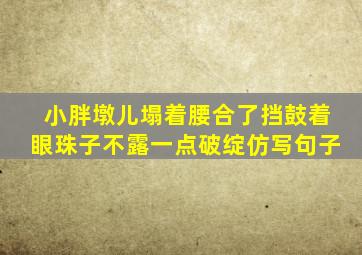 小胖墩儿塌着腰合了挡鼓着眼珠子不露一点破绽仿写句子